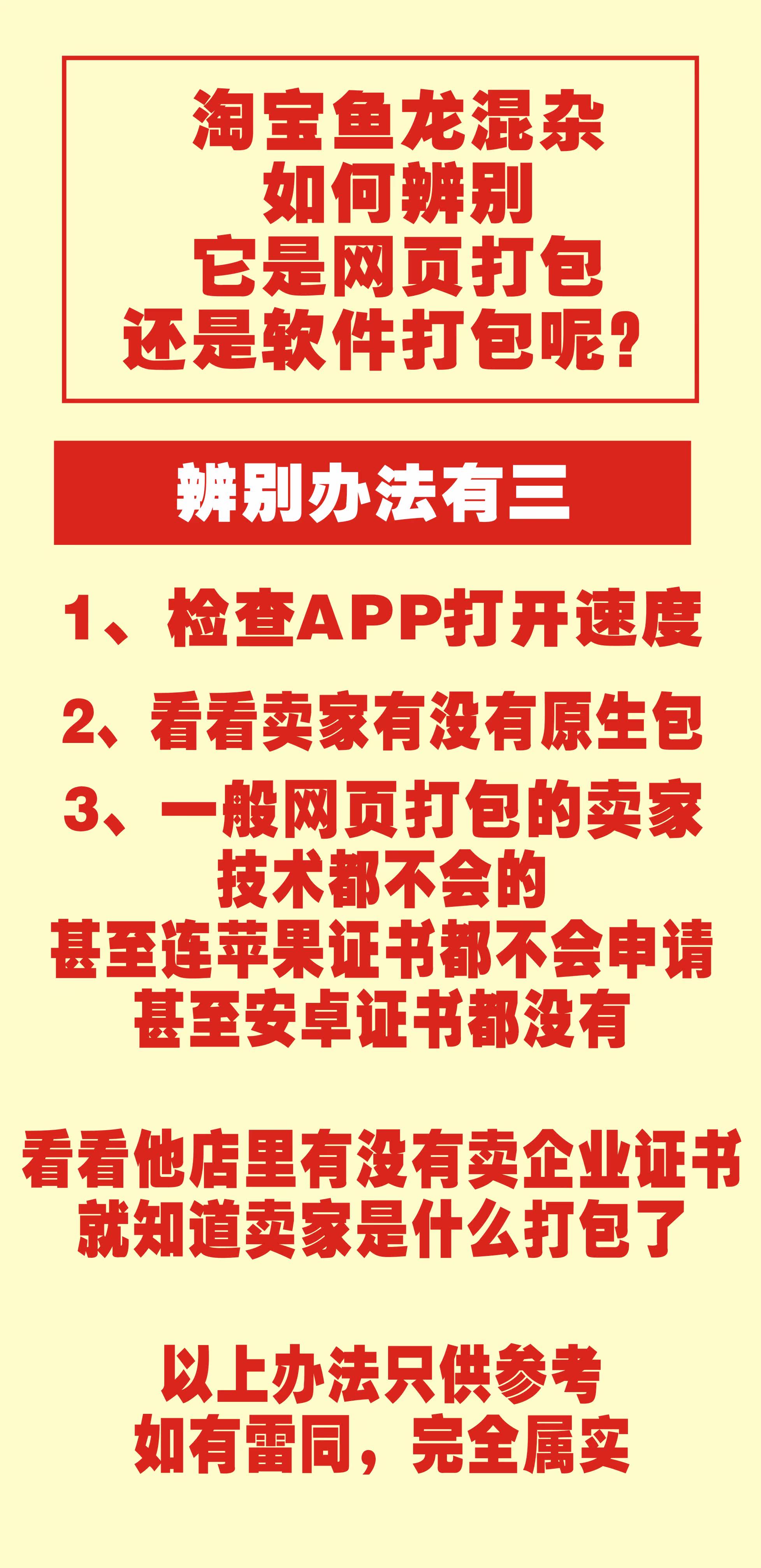 淘宝鱼龙混杂
如何辨别
它是网页打包
还是软件打包呢？

辨别办法有三

1、检查APP打开速度

2、看看卖家有没有原生包

3、一般网页打包的卖家
技术都不会的
甚至连苹果证书都不会申请
甚至安卓证书都没有

看看他店里有没有卖企业证书
就知道卖家是什么打包了

以上办法只供参考
如有雷同，完全属实